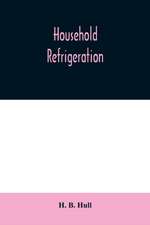 Household Refrigeration

H. B. Hull